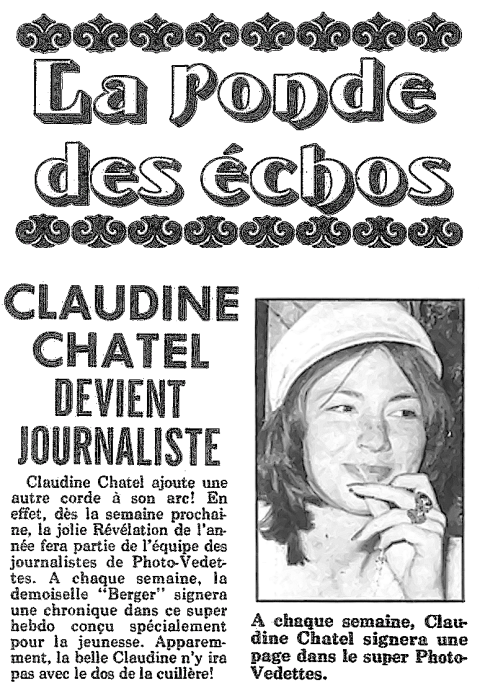 La ronde des échos

CLAUDINE CHATEL DEVIENT JOURNALISTE

Claudine Chatel ajoute une autre corde à son arc! En effet, dès la semaine prochaine, la jolie Révélation de l'année fera partie de l'équipe des journalistes de Photo-Vedettes. A chaque semaine, la demoiselle "Berger" signera une chronique dans ce super hebdo conçu spécialement pour la jeunesse. Apparemment, la belle Claudine n'y ira pas avec le dos de la cuillère!

A chaque semaine, Claudine Chatel signera une page dans le super Photo-Vedettes.